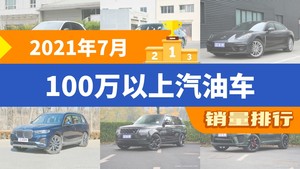 2021年7月

2 1 3

100万以上汽油车

销量排行